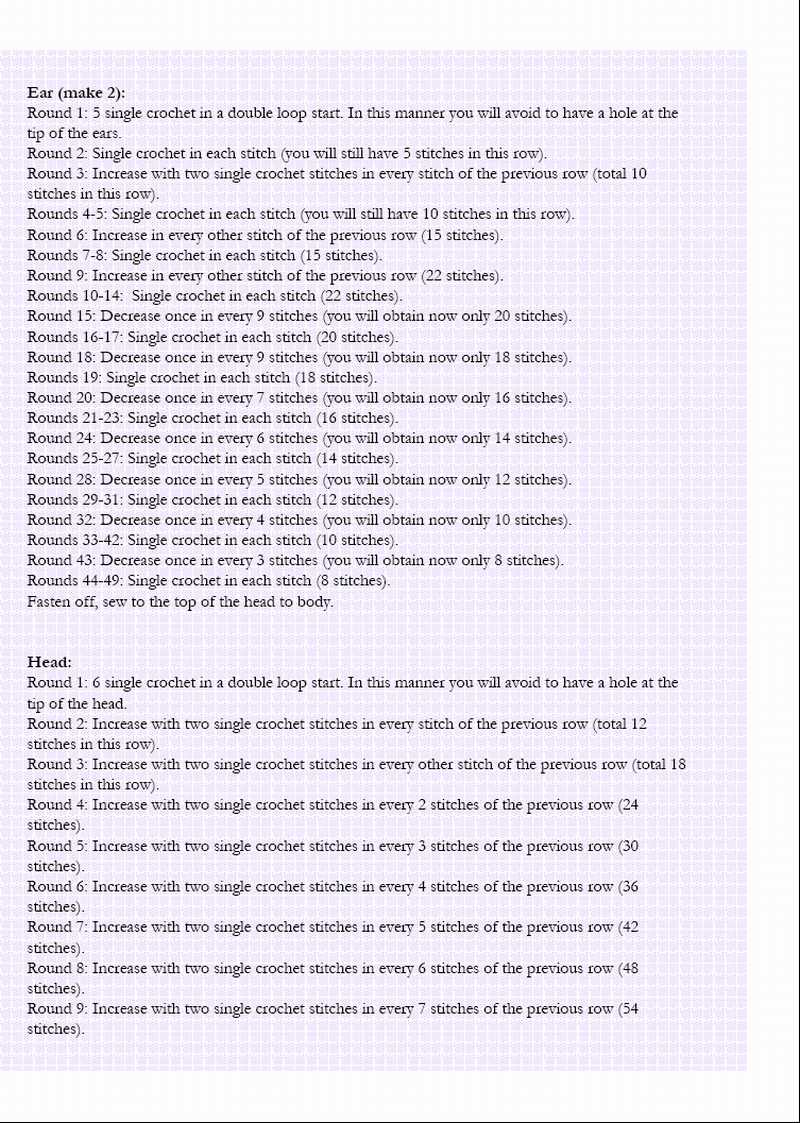 **Ear (make 2):**
Round 1: 5 single crochet in a double loop start. In this manner you will avoid to have a hole at the tip of the ears.
Round 2: Single crochet in each stitch (you will still have 5 stitches in this row).
Round 3: Increase with two single crochet stitches in every stitch of the previous row (total 10 stitches in this row).
Rounds 4-5: Single crochet in each stitch (you will still have 10 stitches in this row).
Round 6: Increase in every other stitch of the previous row (15 stitches).
Rounds 7-8: Single crochet in each stitch (15 stitches).
Round 9: Increase in every other stitch of the previous row (22 stitches).
Rounds 10-14: Single crochet in each stitch (22 stitches).
Round 15: Decrease once in every 9 stitches (you will obtain now only 20 stitches).
Rounds 16-17: Single crochet in each stitch (20 stitches).
Round 18: Decrease once in every 9 stitches (you will obtain now only 18 stitches).
Rounds 19: Single crochet in each stitch (18 stitches).
Round 20: Decrease once in every 7 stitches (you will obtain now only 16 stitches).
Rounds 21-23: Single crochet in each stitch (16 stitches).
Round 24: Decrease once in every 6 stitches (you will obtain now only 14 stitches).
Rounds 25-27: Single crochet in each stitch (14 stitches).
Round 28: Decrease once in every 5 stitches (you will obtain now only 12 stitches).
Rounds 29-31: Single crochet in each stitch (12 stitches).
Round 32: Decrease once in every 4 stitches (you will obtain now only 10 stitches).
Rounds 33-42: Single crochet in each stitch (10 stitches).
Round 43: Decrease once in every 3 stitches (you will obtain now only 8 stitches).
Rounds 44-49: Single crochet in each stitch (8 stitches).
Fasten off, sew to the top of the head to body.

**Head:**
Round 1: 6 single crochet in a double loop start. In this manner you will avoid to have a hole at the tip of the head.
Round 2: Increase with two single crochet stitches in every stitch of the previous row (total 12 stitches in this row).
Round 3: Increase with two single crochet stitches in every other stitch of the previous row (total 18 stitches in this row).
Round 4: Increase with two single crochet stitches in every 2 stitches of the previous row (24 stitches).
Round 5: Increase with two single crochet stitches in every 3 stitches of the previous row (30 stitches).
Round 6: Increase with two single crochet stitches in every 4 stitches of the previous row (36 stitches).
Round 7: Increase with two single crochet stitches in every 5 stitches of the previous row (42 stitches).
Round 8: Increase with two single crochet stitches in every 6 stitches of the previous row (48 stitches).
Round 9: Increase with two single crochet stitches in every 7 stitches of the previous row (54 stitches).